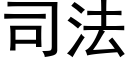 司法